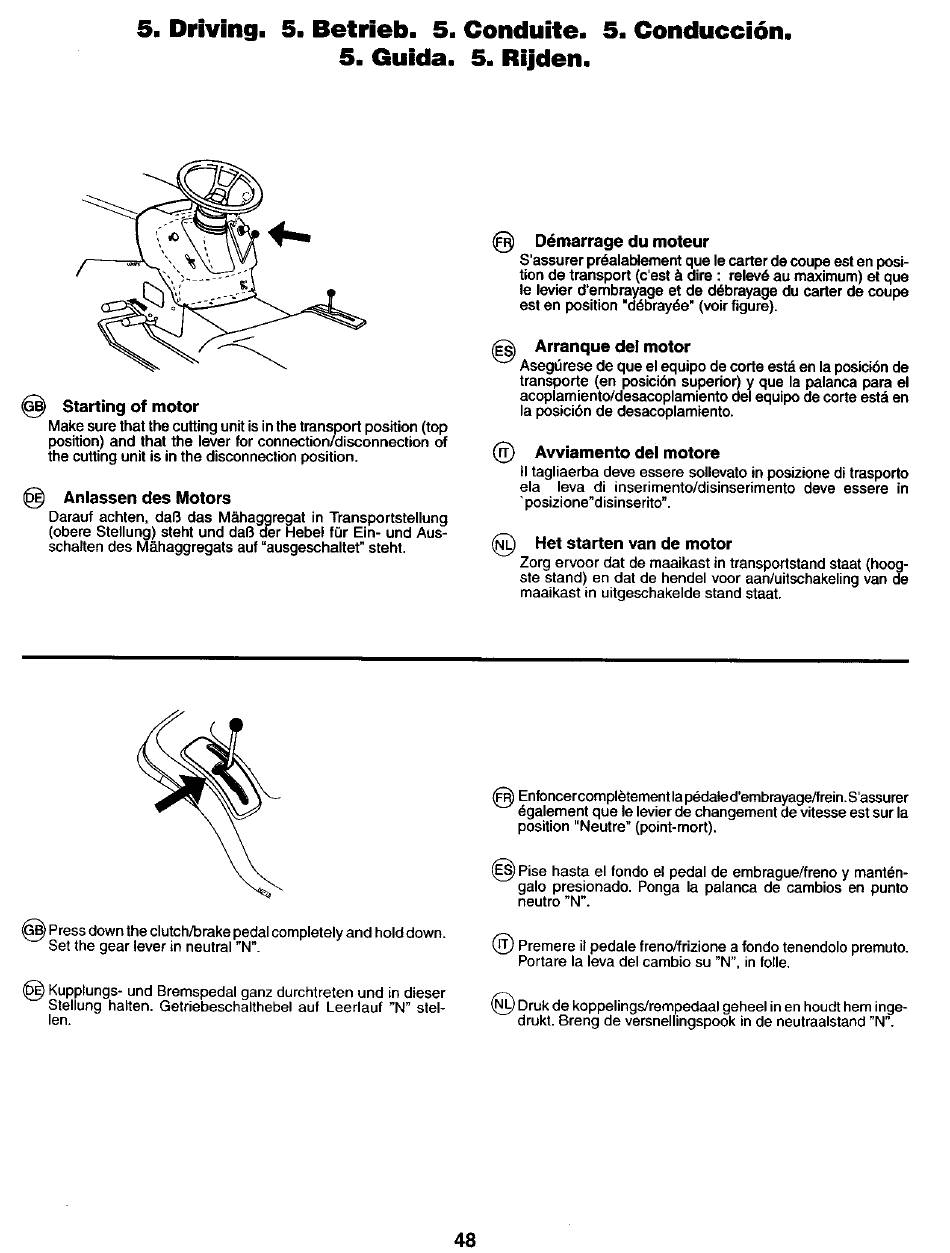 5. Driving. 5. Betrieb. 5. Conduite. 5. Conducción. 5. Guida. 5. Rijden.

GB Starting of motor
Make sure that the cutting unit is in the transport position (top position) and that the lever for connection/disconnection of the cutting unit is in the disconnection position.

DE Anlassen des Motors
Darauf achten, daß das Mähaggregat in Transportstellung (obere Stellung) steht und daß der Hebel für Ein- und Ausschalten des Mähaggregats auf "ausgeschaltet" steht.

FR Démarrage du moteur
S'assurer préalablement que le carter de coupe est en position de transport (c'est à dire : relevé au maximum) et que le levier d'embrayage et de débrayage du carter de coupe est en position "débrayée" (voir figure).

ES Arranque del motor
Asegúrese de que el equipo de corte está en la posición de transporte (en posición superior) y que la palanca para el acoplamiento/desacoplamiento del equipo de corte está en la posición de desacoplamiento.

IT Avviamento del motore
Il tagliaerba deve essere sollevato in posizione di trasporto ela leva di inserimento/disinserimento deve essere in `posizione"disinserito".

NL Het starten van de motor
Zorg ervoor dat de maaikast in transportstand staat (hoogste stand) en dat de hendel voor aan/uitschakeling van de maaikast in uitgeschakelde stand staat.

GB Press down the clutch/brake pedal completely and hold down. Set the gear lever in neutral "N".

DE Kupplungs- und Bremspedal ganz durchtreten und in dieser Stellung halten. Getriebeschalthebel auf Leerlauf "N" stellen.

FR Enfoncer complètement la pédale d'embrayage/frein. S'assurer également que le levier de changement de vitesse est sur la position "Neutre" (point-mort).

ES Pise hasta el fondo el pedal de embrague/freno y manténgalo presionado. Ponga la palanca de cambios en punto neutro "N".

IT Premere il pedale freno/frizione a fondo tenendolo premuto. Portare la leva del cambio su "N", in folle.

NL Druk de koppelings/rempedaal geheel in en houdt hem ingedrukt. Breng de versnellingspook in de neutraalstand "N".

48